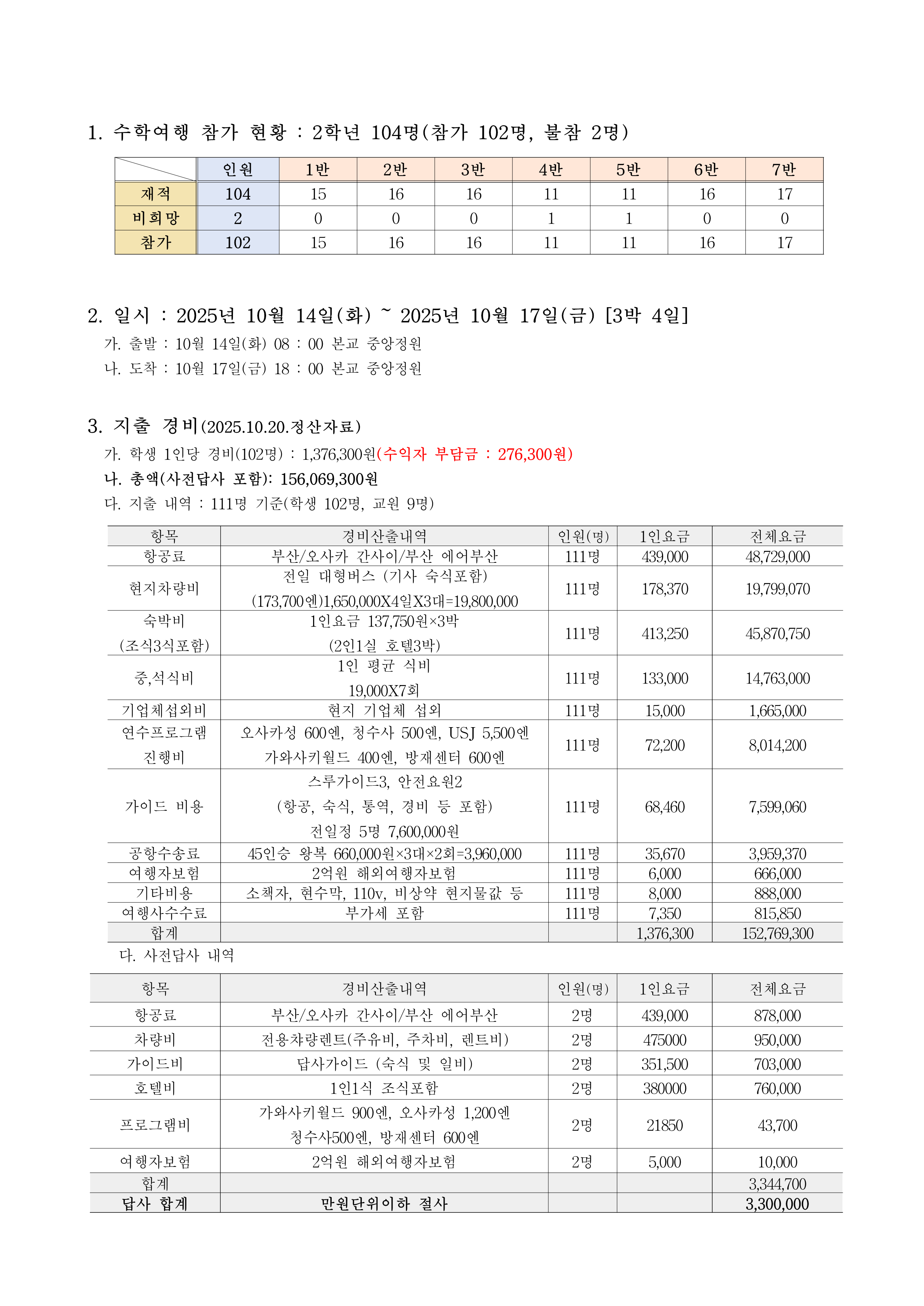 1. 수학여행 참가 현황 : 2학년 104명(참가 102명, 불참 2명)

| | 인원 | 1반 | 2반 | 3반 | 4반 | 5반 | 6반 | 7반 |
|---|---|---|---|---|---|---|---|---|
| 재적 | 104 | 15 | 16 | 16 | 11 | 11 | 16 | 17 |
| 비희망 | 2 | 0 | 0 | 0 | 1 | 1 | 0 | 0 |
| 참가 | 102 | 15 | 16 | 16 | 11 | 11 | 16 | 17 |

2. 일시 : 2025년 10월 14일(화) ~ 2025년 10월 17일(금) [3박 4일]
가. 출발 : 10월 14일(화) 08 : 00 본교 중앙정원
나. 도착 : 10월 17일(금) 18 : 00 본교 중앙정원

3. 지출 경비(2025.10.20.정산자료)
가. 학생 1인당 경비(102명) : 1,376,300원(수익자 부담금 : 276,300원)
나. 총액(사전답사 포함): 156,069,300원
다. 지출 내역 : 111명 기준(학생 102명, 교원 9명)

| 항목 | 경비산출내역 | 인원(명) | 1인요금 | 전체요금 |
|---|---|---|---|---|
| 항공료 | 부산/오사카 간사이/부산 에어부산 | 111명 | 439,000 | 48,729,000 |
| 현지차량비 | 전일 대형버스 (기사 숙식포함) (173,700엔)1,650,000X4일X3대=19,800,000 | 111명 | 178,370 | 19,799,070 |
| 숙박비 (조식3식포함) | 1인요금 137,750원×3박 (2인1실 호텔3박) | 111명 | 413,250 | 45,870,750 |
| 중,석식비 | 1인 평균 식비 19,000X7회 | 111명 | 133,000 | 14,763,000 |
| 기업체섭외비 | 현지 기업체 섭외 | 111명 | 15,000 | 1,665,000 |
| 연수프로그램 진행비 | 오사카성 600엔, 청수사 500엔, USJ 5,500엔 가와사키월드 400엔, 방재센터 600엔 | 111명 | 72,200 | 8,014,200 |
| 가이드 비용 | 스루가이드3, 안전요원2 (항공, 숙식, 통역, 경비 등 포함) 전일정 5명 7,600,000원 | 111명 | 68,460 | 7,599,060 |
| 공항수송료 | 45인승 왕복 660,000원×3대×2회=3,960,000 | 111명 | 35,670 | 3,959,370 |
| 여행자보험 | 2억원 해외여행자보험 | 111명 | 6,000 | 666,000 |
| 기타비용 | 소책자, 현수막, 110v, 비상약 현지물값 등 | 111명 | 8,000 | 888,000 |
| 여행사수수료 | 부가세 포함 | 111명 | 7,350 | 815,850 |
| 합계 | | | 1,376,300 | 152,769,300 |

다. 사전답사 내역

| 항목 | 경비산출내역 | 인원(명) | 1인요금 | 전체요금 |
|---|---|---|---|---|
| 항공료 | 부산/오사카 간사이/부산 에어부산 | 2명 | 439,000 | 878,000 |
| 차량비 | 전용차량렌트(주유비, 주차비, 렌트비) | 2명 | 475000 | 950,000 |
| 가이드비 | 답사가이드 (숙식 및 일비) | 2명 | 351,500 | 703,000 |
| 호텔비 | 1인1식 조식포함 | 2명 | 380000 | 760,000 |
| 프로그램비 | 가와사키월드 900엔, 오사카성 1,200엔 청수사500엔, 방재센터 600엔 | 2명 | 21850 | 43,700 |
| 여행자보험 | 2억원 해외여행자보험 | 2명 | 5,000 | 10,000 |
| 합계 | | | | 3,344,700 |
| 답사 합계 | 만원단위이하 절사 | | | 3,300,000 |